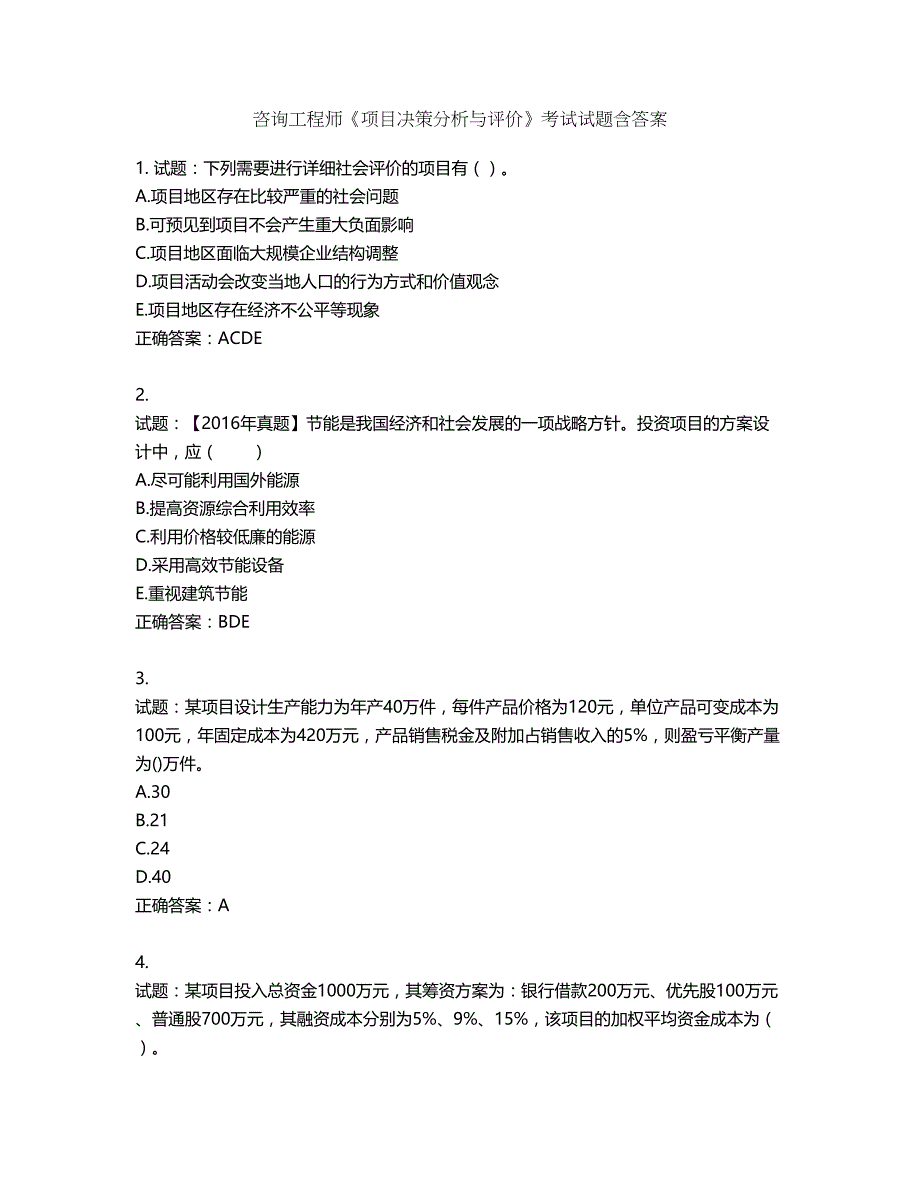 咨询工程师《项目决策分析与评价》考试试题含答案

1. 试题：下列需要进行详细社会评价的项目有（ ）。
A.项目地区存在比较严重的社会问题
B.可预见到项目不会产生重大负面影响
C.项目地区面临大规模企业结构调整
D.项目活动会改变当地人口的行为方式和价值观念
E.项目地区存在经济不公平等现象
正确答案：ACDE

2.
试题：【2016年真题】节能是我国经济和社会发展的一项战略方针。投资项目的方案设计中，应（　　）
A.尽可能利用国外能源
B.提高资源综合利用效率
C.利用价格较低廉的能源
D.采用高效节能设备
E.重视建筑节能
正确答案：BDE

3.
试题：某项目设计生产能力为年产40万件，每件产品价格为120元，单位产品可变成本为100元，年固定成本为420万元，产品销售税金及附加占销售收入的5%，则盈亏平衡产量为()万件。
A.30
B.21
C.24
D.40
正确答案：A

4.
试题：某项目投入总资金1000万元，其筹资方案为：银行借款200万元、优先股100万元、普通股700万元，其融资成本分别为5%、9%、15%，该项目的加权平均资金成本为（ ）。